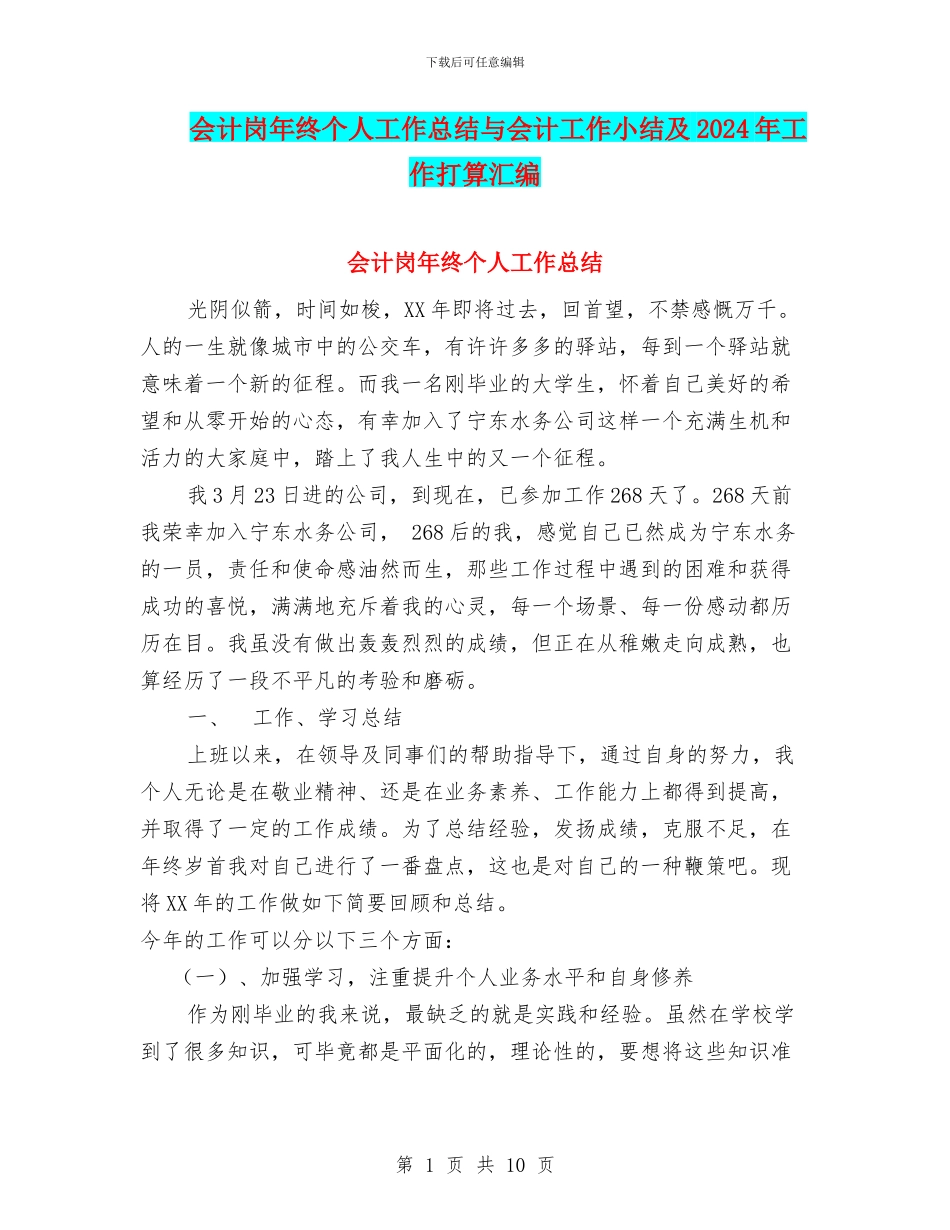 下载后可任意编辑

会计岗年终个人工作总结与会计工作小结及2024年工作打算汇编

会计岗年终个人工作总结

光阴似箭，时间如梭，XX年即将过去，回首望，不禁感慨万千。人的一生就像城市中的公交车，有许许多多的驿站，每到一个驿站就意味着一个新的征程。而我一名刚毕业的大学生，怀着自己美好的希望和从零开始的心态，有幸加入了宁东水务公司这样一个充满生机和活力的大家庭中，踏上了我人生中的又一个征程。

我3月23日进的公司，到现在，已参加工作268天了。268天前我荣幸加入宁东水务公司， 268后的我，感觉自己已然成为宁东水务的一员，责任和使命感油然而生，那些工作过程中遇到的困难和获得成功的喜悦，满满地充斥着我的心灵，每一个场景、每一份感动都历历在目。我虽没有做出轰轰烈烈的成绩，但正在从稚嫩走向成熟，也算经历了一段不平凡的考验和磨砺。

一、 工作、学习总结

上班以来，在领导及同事们的帮助指导下，通过自身的努力，我个人无论是在敬业精神、还是在业务素养、工作能力上都得到提高，并取得了一定的工作成绩。为了总结经验，发扬成绩，克服不足，在年终岁首我对自己进行了一番盘点，这也是对自己的一种鞭策吧。现将XX年的工作做如下简要回顾和总结。

今年的工作可以分以下三个方面：

（一）、加强学习，注重提升个人业务水平和自身修养

作为刚毕业的我来说，最缺乏的就是实践和经验。虽然在学校学到了很多知识，可毕竟都是平面化的，理论性的，要想将这些知识准

第 1 页 共 10 页